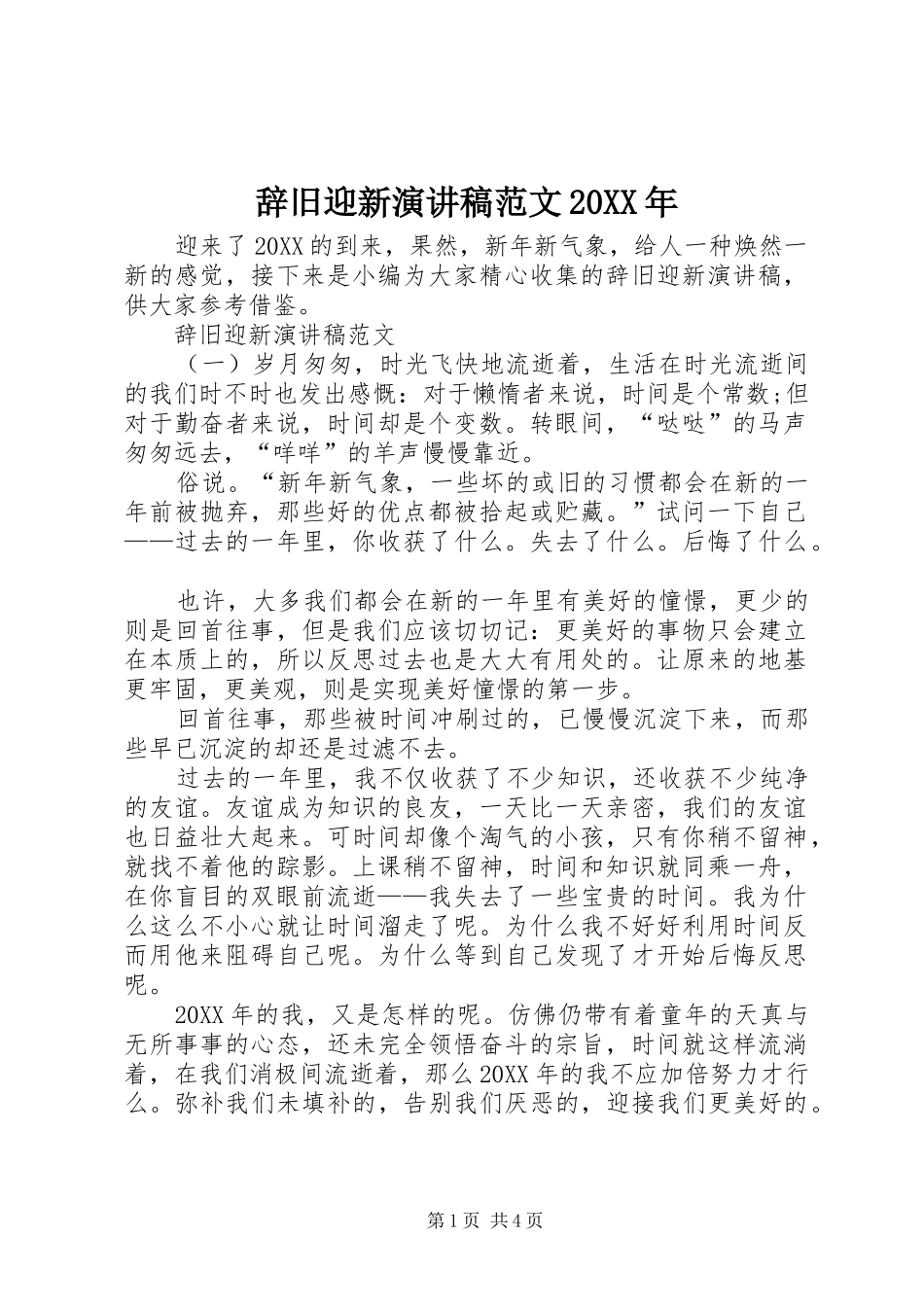 辞旧迎新演讲稿范文20XX年

迎来了20XX的到来，果然，新年新气象，给人一种焕然一新的感觉，接下来是小编为大家精心收集的辞旧迎新演讲稿，供大家参考借鉴。

辞旧迎新演讲稿范文

（一）岁月匆匆，时光飞快地流逝着，生活在时光流逝间的我们时不时也发出感慨：对于懒惰者来说，时间是个常数;但对于勤奋者来说，时间却是个变数。转眼间，“哒哒”的马声匆匆远去，“咩咩”的羊声慢慢靠近。

俗说。“新年新气象，一些坏的或旧的习惯都会在新的一年前被抛弃，那些好的优点都被拾起或贮藏。”试问一下自己——过去的一年里，你收获了什么。失去了什么。后悔了什么。

也许，大多我们都会在新的一年里有美好的憧憬，更少的则是回首往事，但是我们应该切切记：更美好的事物只会建立在本质上的，所以反思过去也是大大有用处的。让原来的地基更牢固，更美观，则是实现美好憧憬的第一步。

回首往事，那些被时间冲刷过的，已慢慢沉淀下来，而那些早已沉淀的却还是过滤不去。

过去的一年里，我不仅收获了不少知识，还收获不少纯净的友谊。友谊成为知识的良友，一天比一天亲密，我们的友谊也日益壮大起来。可时间却像个淘气的小孩，只有你稍不留神，就找不着他的踪影。上课稍不留神，时间和知识就同乘一舟，在你盲目的双眼前流逝——我失去了一些宝贵的时间。我为什么这么不小心就让时间溜走了呢。为什么我不好好利用时间反而用他来阻碍自己呢。为什么等到自己发现了才开始后悔反思呢。

20XX年的我，又是怎样的呢。仿佛仍带有着童年的天真与无所事事的心态，还未完全领悟奋斗的宗旨，时间就这样流淌着，在我们消极间流逝着，那么20XX年的我不应加倍努力才行么。弥补我们未填补的，告别我们厌恶的，迎接我们更美好的。

第1页 共4页